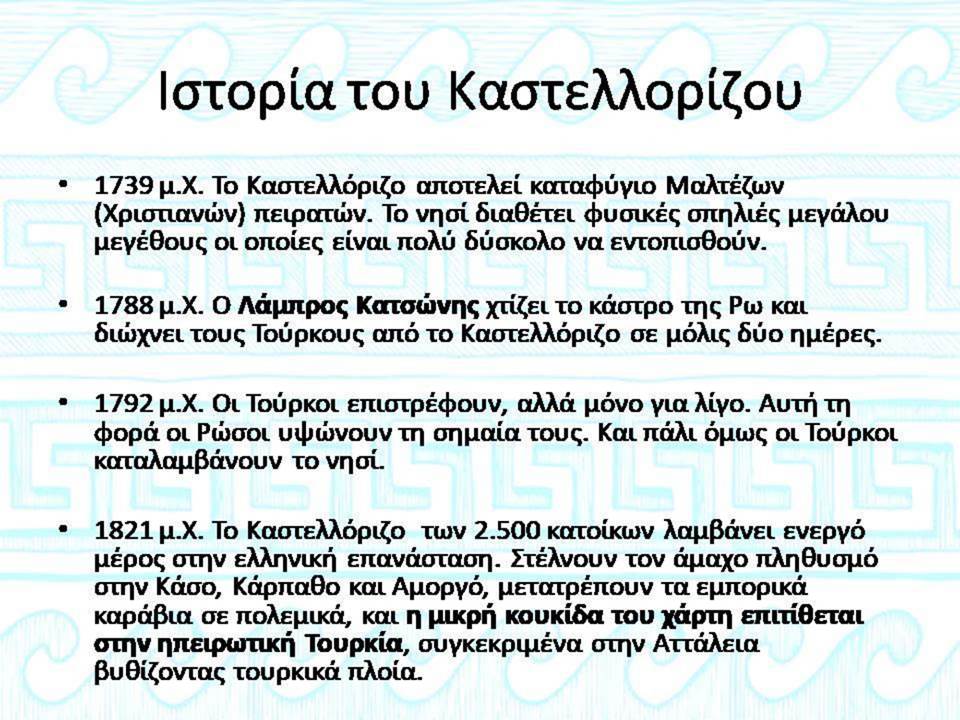 Ιστορία του Καστελλορίζου

• 1739 μ.Χ. Το Καστελλόριζο αποτελεί καταφύγιο Μαλτέζων (Χριστιανών) πειρατών. Το νησί διαθέτει φυσικές σπηλιές μεγάλου μεγέθους οι οποίες είναι πολύ δύσκολο να εντοπισθούν.

• 1788 μ.Χ. Ο Λάμπρος Κατσώνης χτίζει το κάστρο της Ρω και διώχνει τους Τούρκους από το Καστελλόριζο σε μόλις δύο ημέρες.

• 1792 μ.Χ. Οι Τούρκοι επιστρέφουν, αλλά μόνο για λίγο. Αυτή τη φορά οι Ρώσοι υψώνουν τη σημαία τους. Και πάλι όμως οι Τούρκοι καταλαμβάνουν το νησί.

• 1821 μ.Χ. Το Καστελλόριζο των 2.500 κατοίκων λαμβάνει ενεργό μέρος στην ελληνική επανάσταση. Στέλνουν τον άμαχο πληθυσμό στην Κάσο, Κάρπαθο και Αμοργό, μετατρέπουν τα εμπορικά καράβια σε πολεμικά, και η μικρή κουκίδα του χάρτη επιτίθεται στην ηπειρωτική Τουρκία, συγκεκριμένα στην Αττάλεια βυθίζοντας τουρκικά πλοία.